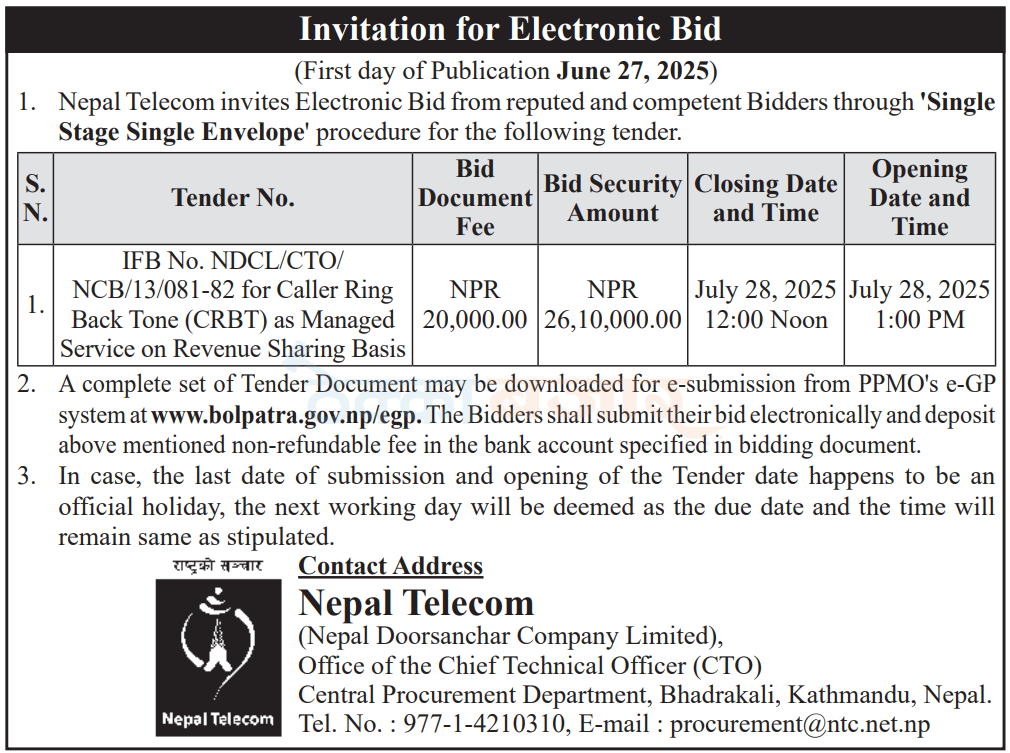 Invitation for Electronic Bid

(First day of Publication June 27, 2025)

1. Nepal Telecom invites Electronic Bid from reputed and competent Bidders through 'Single Stage Single Envelope' procedure for the following tender.

| S. N. | Tender No. | Bid Document Fee | Bid Security Amount | Closing Date and Time | Opening Date and Time |
|---|---|---|---|---|---|
| 1. | IFB No. NDCL/CTO/ NCB/13/081-82 for Caller Ring Back Tone (CRBT) as Managed Service on Revenue Sharing Basis | NPR 20,000.00 | NPR 26,10,000.00 | July 28, 2025 12:00 Noon | July 28, 2025 1:00 PM |

2. A complete set of Tender Document may be downloaded for e-submission from PPMO's e-GP system at www.bolpatra.gov.np/egp. The Bidders shall submit their bid electronically and deposit above mentioned non-refundable fee in the bank account specified in bidding document.

3. In case, the last date of submission and opening of the Tender date happens to be an official holiday, the next working day will be deemed as the due date and the time will remain same as stipulated.

राष्ट्रको सञ्चार

Nepal Telecom

Contact Address

Nepal Telecom

(Nepal Doorsanchar Company Limited),
Office of the Chief Technical Officer (CTO)
Central Procurement Department, Bhadrakali, Kathmandu, Nepal.
Tel. No. : 977-1-4210310, E-mail : procurement@ntc.net.np